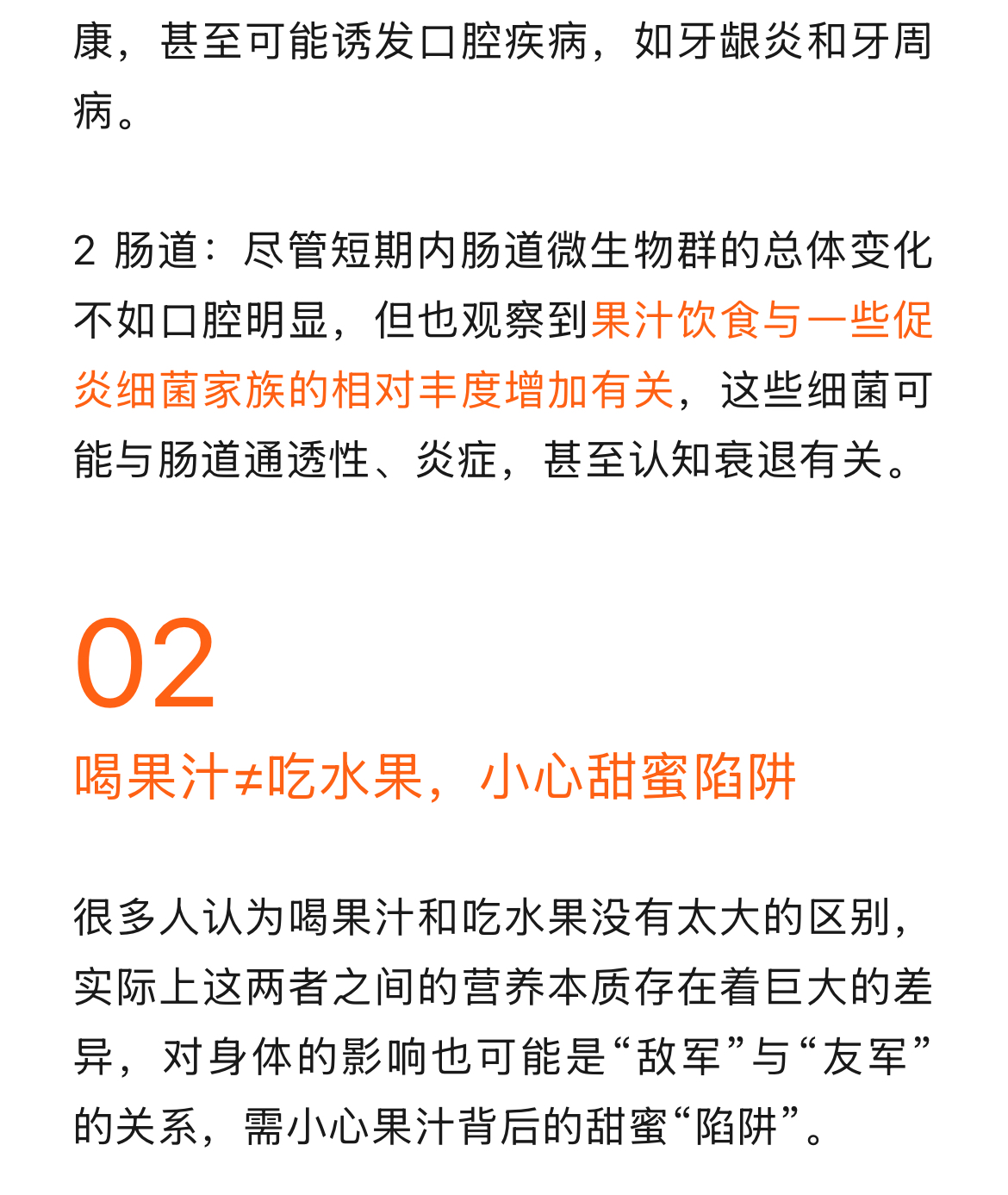 康，甚至可能诱发口腔疾病，如牙龈炎和牙周病。

2 肠道：尽管短期内肠道微生物群的总体变化不如口腔明显，但也观察到果汁饮食与一些促炎细菌家族的相对丰度增加有关，这些细菌可能与肠道通透性、炎症，甚至认知衰退有关。

02

喝果汁≠吃水果，小心甜蜜陷阱

很多人认为喝果汁和吃水果没有太大的区别，实际上这两者之间的营养本质存在着巨大的差异，对身体的影响也可能是“敌军”与“友军”的关系，需小心果汁背后的甜蜜“陷阱”。